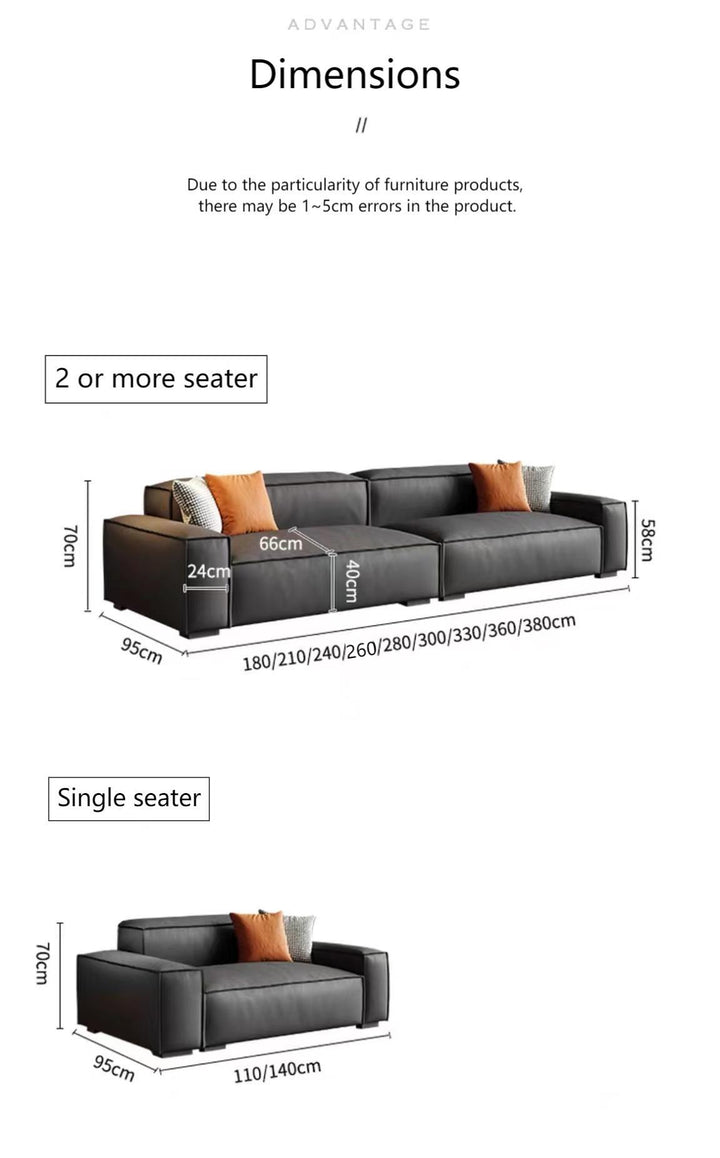 ADVANTAGE

Dimensions

//

Due to the particularity of furniture products, there may be 1~5cm errors in the product.

2 or more seater

70cm

66cm

24cm

40cm

58cm

95cm

180/210/240/260/280/300/330/360/380cm

Single seater

70cm

95cm

110/140cm